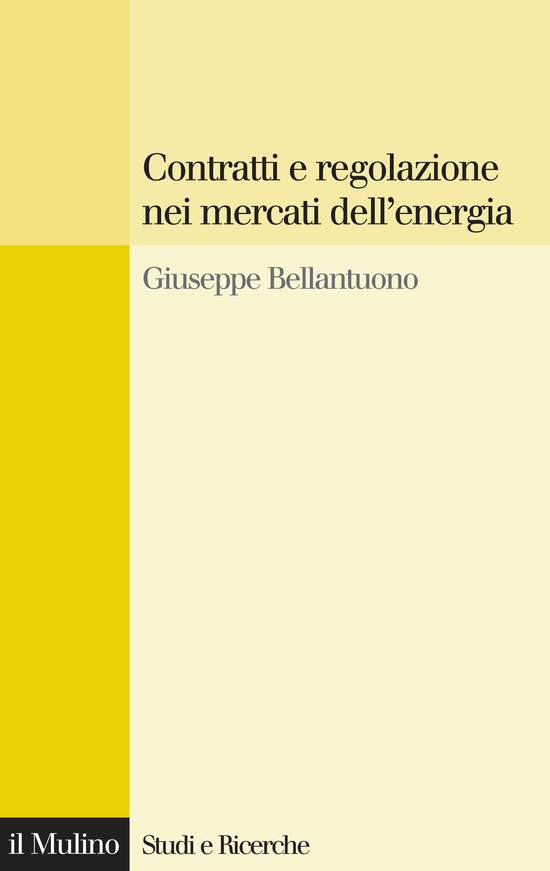 Contratti e regolazione nei mercati dell'energia

Giuseppe Bellantuono

il Mulino

Studi e Ricerche